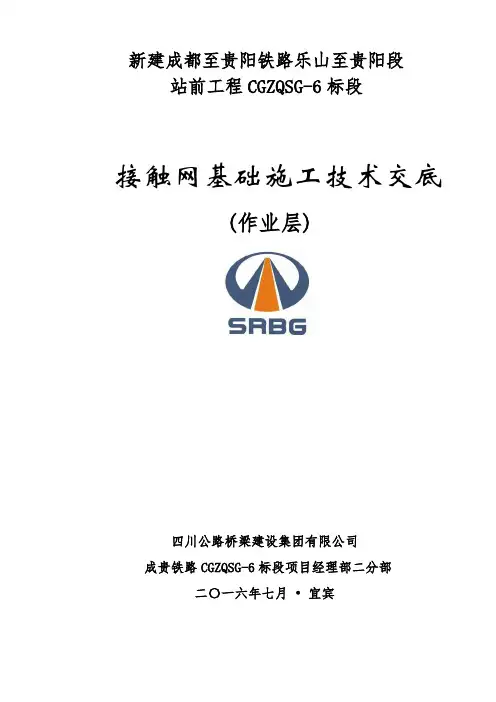 新建成都至贵阳铁路乐山至贵阳段
站前工程CGZQSG-6标段

接触网基础施工技术交底

(作业层)

SRBG

四川公路桥梁建设集团有限公司

成贵铁路CGZQSG-6标段项目经理部二分部

二〇一六年七月 • 宜宾